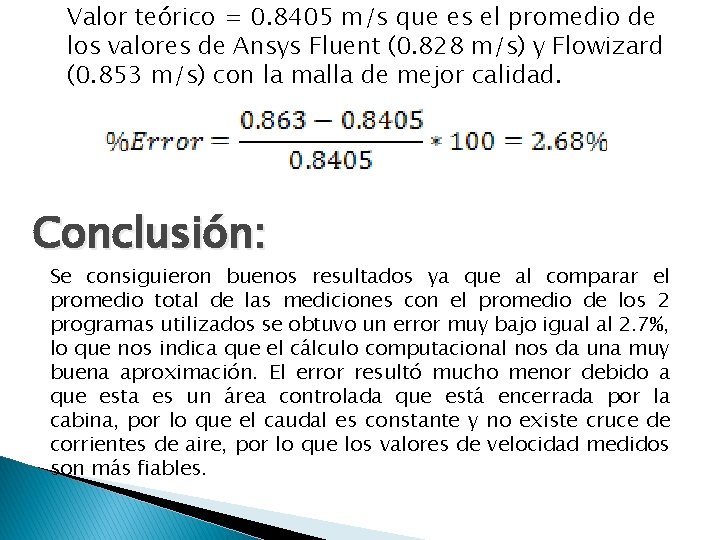 Valor teórico = 0.8405 m/s que es el promedio de los valores de Ansys Fluent (0.828 m/s) y Flowizard (0.853 m/s) con la malla de mejor calidad.

$\%Error = \frac{0.863 - 0.8405}{0.8405} * 100 = 2.68\%$

Conclusión:

Se consiguieron buenos resultados ya que al comparar el promedio total de las mediciones con el promedio de los 2 programas utilizados se obtuvo un error muy bajo igual al 2.7%, lo que nos indica que el cálculo computacional nos da una muy buena aproximación. El error resultó mucho menor debido a que esta es un área controlada que está encerrada por la cabina, por lo que el caudal es constante y no existe cruce de corrientes de aire, por lo que los valores de velocidad medidos son más fiables.